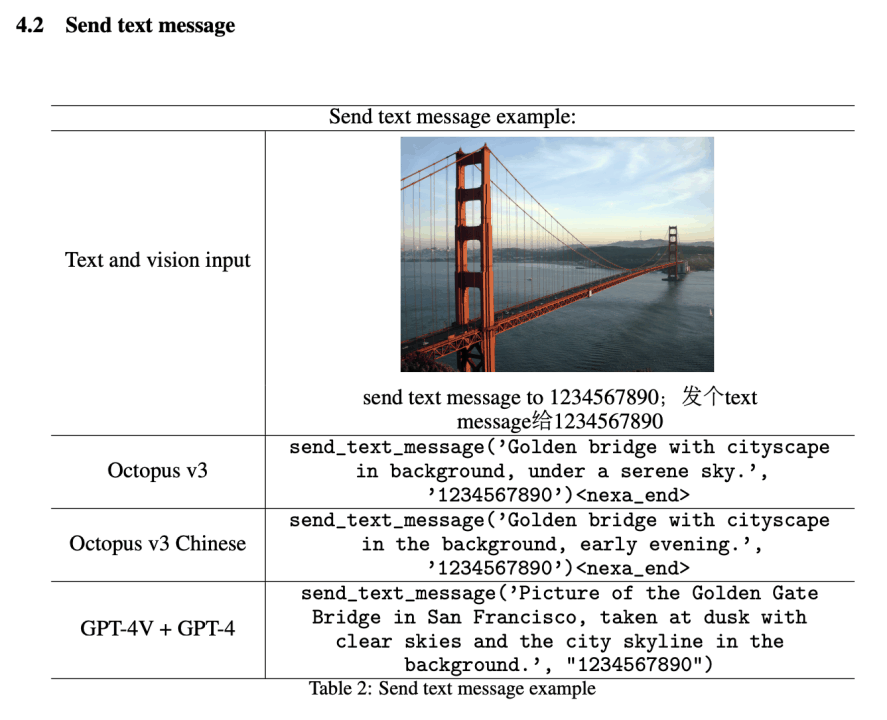 4.2 Send text message

| Send text message example: | |
|---|---|
| Text and vision input | send text message to 1234567890; 发个text message给1234567890 |
| Octopus v3 | send_text_message('Golden bridge with cityscape in background, under a serene sky.', '1234567890')<nexa_end> |
| Octopus v3 Chinese | send_text_message('Golden bridge with cityscape in the background, early evening.', '1234567890')<nexa_end> |
| GPT-4V + GPT-4 | send_text_message('Picture of the Golden Gate Bridge in San Francisco, taken at dusk with clear skies and the city skyline in the background.', "1234567890") |

Table 2: Send text message example